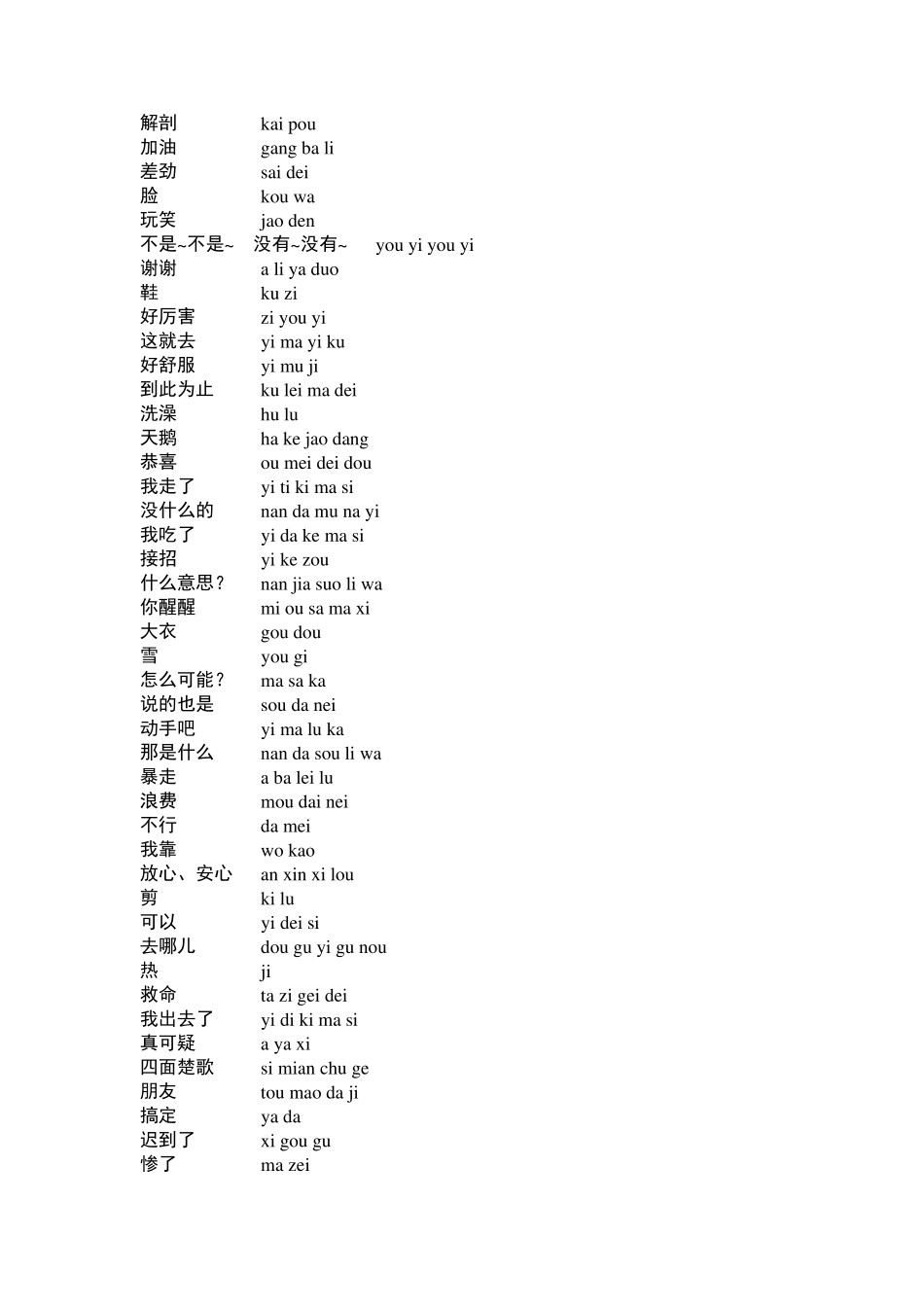 解剖 kai pou
加油 gang ba li
差劲 sai dei
脸 kou wa
玩笑 jao den
不是~不是~ 没有~没有~ you yi you yi
谢谢 a li ya duo
鞋 ku zi
好厉害 zi you yi
这就去 yi ma yi ku
好舒服 yi mu ji
到此为止 ku lei ma dei
洗澡 hu lu
天鹅 ha ke jao dang
恭喜 ou mei dei dou
我走了 yi ti ki ma si
没什么的 nan da mu na yi
我吃了 yi da ke ma si
接招 yi ke zou
什么意思？ nan jia suo li wa
你醒醒 mi ou sa ma xi
大衣 gou dou
雪 you gi
怎么可能？ ma sa ka
说的也是 sou da nei
动手吧 yi ma lu ka
那是什么 nan da sou li wa
暴走 a ba lei lu
浪费 mou dai nei
不行 da mei
我靠 wo kao
放心、安心 an xin xi lou
剪 ki lu
可以 yi dei si
去哪儿 dou gu yi gu nou
热 ji
救命 ta zi gei dei
我出去了 yi di ki ma si
真可疑 a ya xi
四面楚歌 si mian chu ge
朋友 tou mao da ji
搞定 ya da
迟到了 xi gou gu
惨了 ma zei